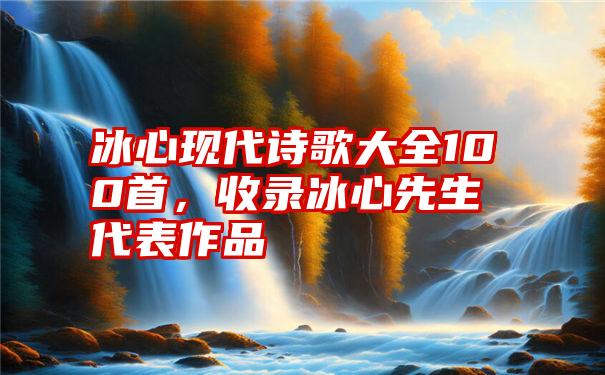 冰心现代诗歌大全100首，收录冰心先生代表作品